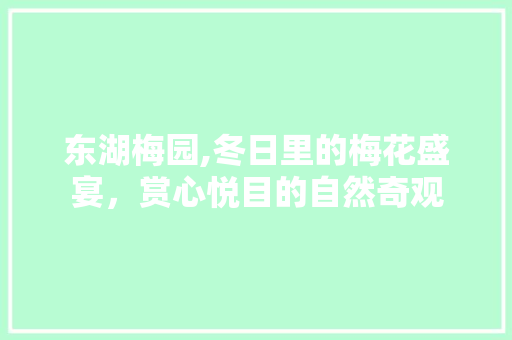 东湖梅园,冬日里的梅花盛宴，赏心悦目的自然奇观